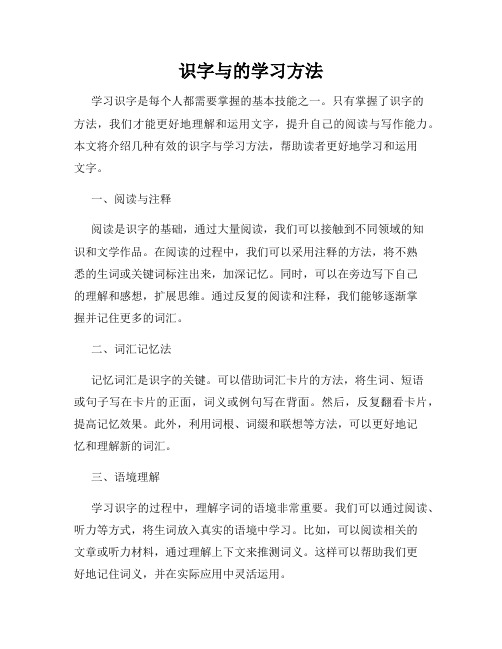 识字与的学习方法

学习识字是每个人都需要掌握的基本技能之一。只有掌握了识字的方法，我们才能更好地理解和运用文字，提升自己的阅读与写作能力。本文将介绍几种有效的识字与学习方法，帮助读者更好地学习和运用文字。

一、阅读与注释

阅读是识字的基础，通过大量阅读，我们可以接触到不同领域的知识和文学作品。在阅读的过程中，我们可以采用注释的方法，将不熟悉的生词或关键词标注出来，加深记忆。同时，可以在旁边写下自己的理解和感想，扩展思维。通过反复的阅读和注释，我们能够逐渐掌握并记住更多的词汇。

二、词汇记忆法

记忆词汇是识字的关键。可以借助词汇卡片的方法，将生词、短语或句子写在卡片的正面，词义或例句写在背面。然后，反复翻看卡片，提高记忆效果。此外，利用词根、词缀和联想等方法，可以更好地记忆和理解新的词汇。

三、语境理解

学习识字的过程中，理解字词的语境非常重要。我们可以通过阅读、听力等方式，将生词放入真实的语境中学习。比如，可以阅读相关的文章或听力材料，通过理解上下文来推测词义。这样可以帮助我们更好地记住词义，并在实际应用中灵活运用。